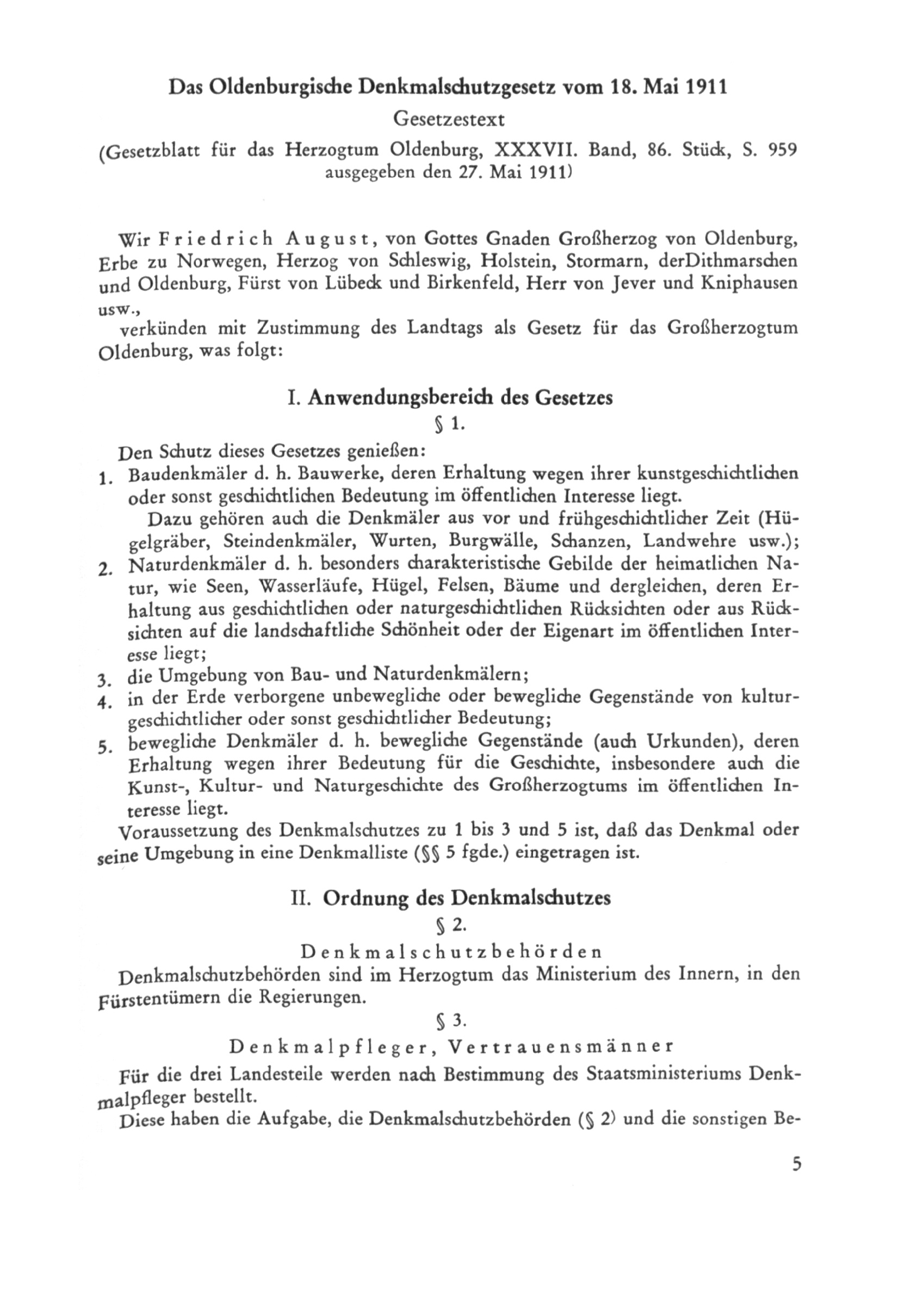 Das Oldenburgische Denkmalschutzgesetz vom 18. Mai 1911

Gesetzestext

(Gesetzblatt für das Herzogtum Oldenburg, XXXVII. Band, 86. Stück, S. 959 ausgegeben den 27. Mai 1911)

Wir Friedrich August, von Gottes Gnaden Großherzog von Oldenburg, Erbe zu Norwegen, Herzog von Schleswig, Holstein, Stormarn, derDithmarschen und Oldenburg, Fürst von Lübeck und Birkenfeld, Herr von Jever und Kniphausen usw.,

verkünden mit Zustimmung des Landtags als Gesetz für das Großherzogtum Oldenburg, was folgt:

I. Anwendungsbereich des Gesetzes

§ 1.

Den Schutz dieses Gesetzes genießen:

1. Baudenkmäler d. h. Bauwerke, deren Erhaltung wegen ihrer kunstgeschichtlichen oder sonst geschichtlichen Bedeutung im öffentlichen Interesse liegt.

Dazu gehören auch die Denkmäler aus vor und frühgeschichtlicher Zeit (Hügelgräber, Steindenkmäler, Wurten, Burgwälle, Schanzen, Landwehre usw.);

2. Naturdenkmäler d. h. besonders charakteristische Gebilde der heimatlichen Natur, wie Seen, Wasserläufe, Hügel, Felsen, Bäume und dergleichen, deren Erhaltung aus geschichtlichen oder naturgeschichtlichen Rücksichten oder aus Rücksichten auf die landschaftliche Schönheit oder der Eigenart im öffentlichen Interesse liegt;

3. die Umgebung von Bau- und Naturdenkmälern;

4. in der Erde verborgene unbewegliche oder bewegliche Gegenstände von kulturgeschichtlicher oder sonst geschichtlicher Bedeutung;

5. bewegliche Denkmäler d. h. bewegliche Gegenstände (auch Urkunden), deren Erhaltung wegen ihrer Bedeutung für die Geschichte, insbesondere auch die Kunst-, Kultur- und Naturgeschichte des Großherzogtums im öffentlichen Interesse liegt.

Voraussetzung des Denkmalschutzes zu 1 bis 3 und 5 ist, daß das Denkmal oder seine Umgebung in eine Denkmalliste (§§ 5 fgde.) eingetragen ist.

II. Ordnung des Denkmalschutzes

§ 2.

Denkmalschutzbehörden

Denkmalschutzbehörden sind im Herzogtum das Ministerium des Innern, in den Fürstentümern die Regierungen.

§ 3.

Denkmalpfleger, Vertrauensmänner

Für die drei Landesteile werden nach Bestimmung des Staatsministeriums Denkmalpfleger bestellt.

Diese haben die Aufgabe, die Denkmalschutzbehörden (§ 2) und die sonstigen Be-

5